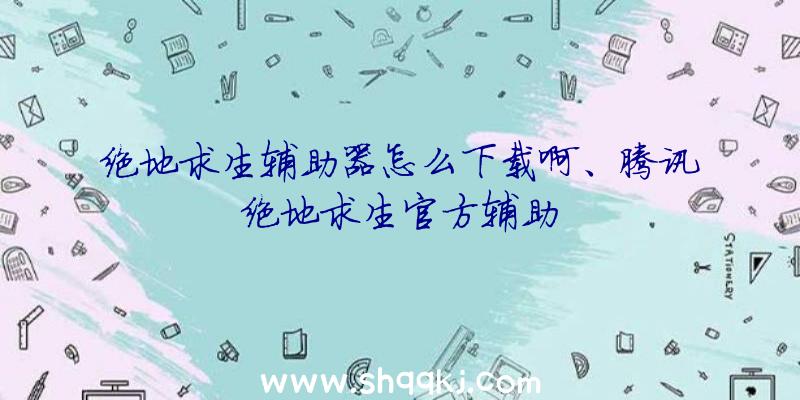 绝地求生辅助器怎么下载啊、腾讯绝地求生官方辅助

STATIONERY

www.shqqkj.com